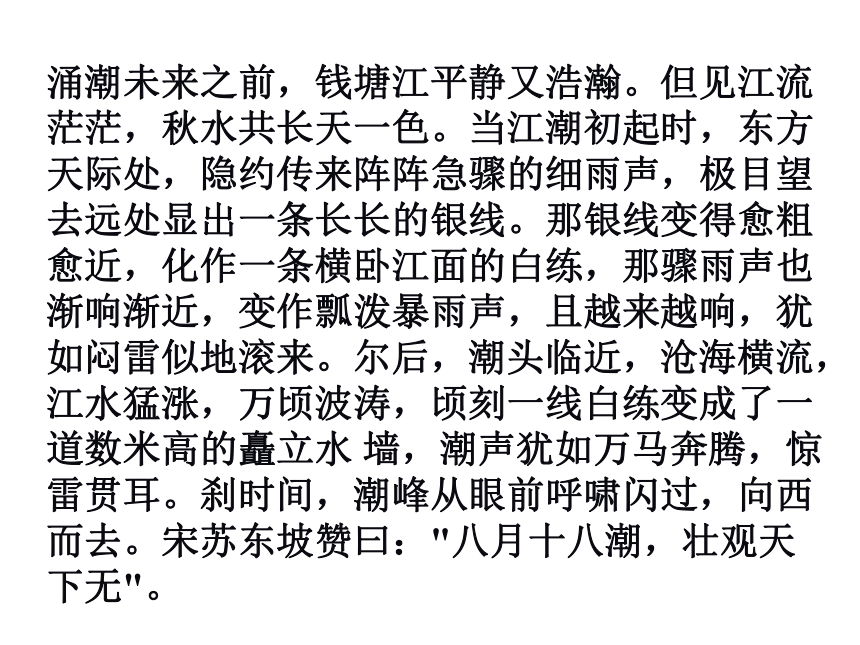 涌潮未来之前，钱塘江平静又浩瀚。但见江流茫茫，秋水共长天一色。当江潮初起时，东方天际处，隐约传来阵阵急骤的细雨声，极目望去远处显出一条长长的银线。那银线变得愈粗愈近，化作一条横卧江面的白练，那骤雨声也渐响渐近，变作瓢泼暴雨声，且越来越响，犹如闷雷似地滚来。尔后，潮头临近，沧海横流，江水猛涨，万顷波涛，顷刻一线白练变成了一道数米高的矗立水 墙，潮声犹如万马奔腾，惊雷贯耳。刹时间，潮峰从眼前呼啸闪过，向西而去。宋苏东坡赞曰："八月十八潮，壮观天下无"。